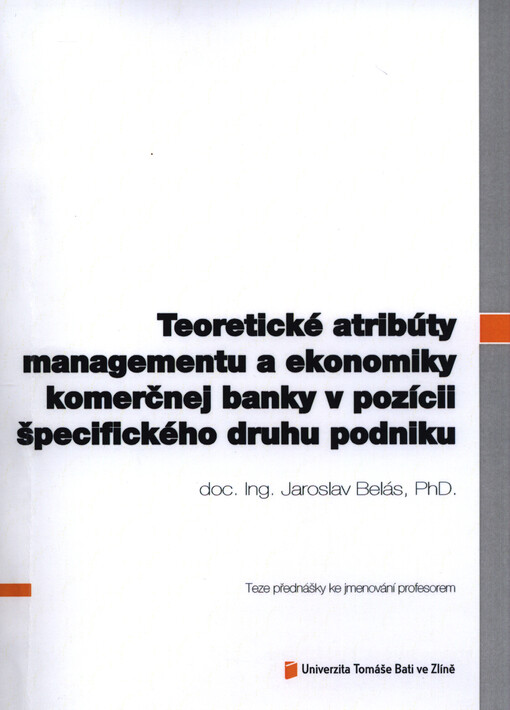 Teoretické atribúty managementu a ekonomiky komerčnej banky v pozícii špecifického druhu podniku

doc. Ing. Jaroslav Belás, PhD.

Teze přednášky ke jmenování profesorem

Univerzita Tomáše Bati ve Zlíně